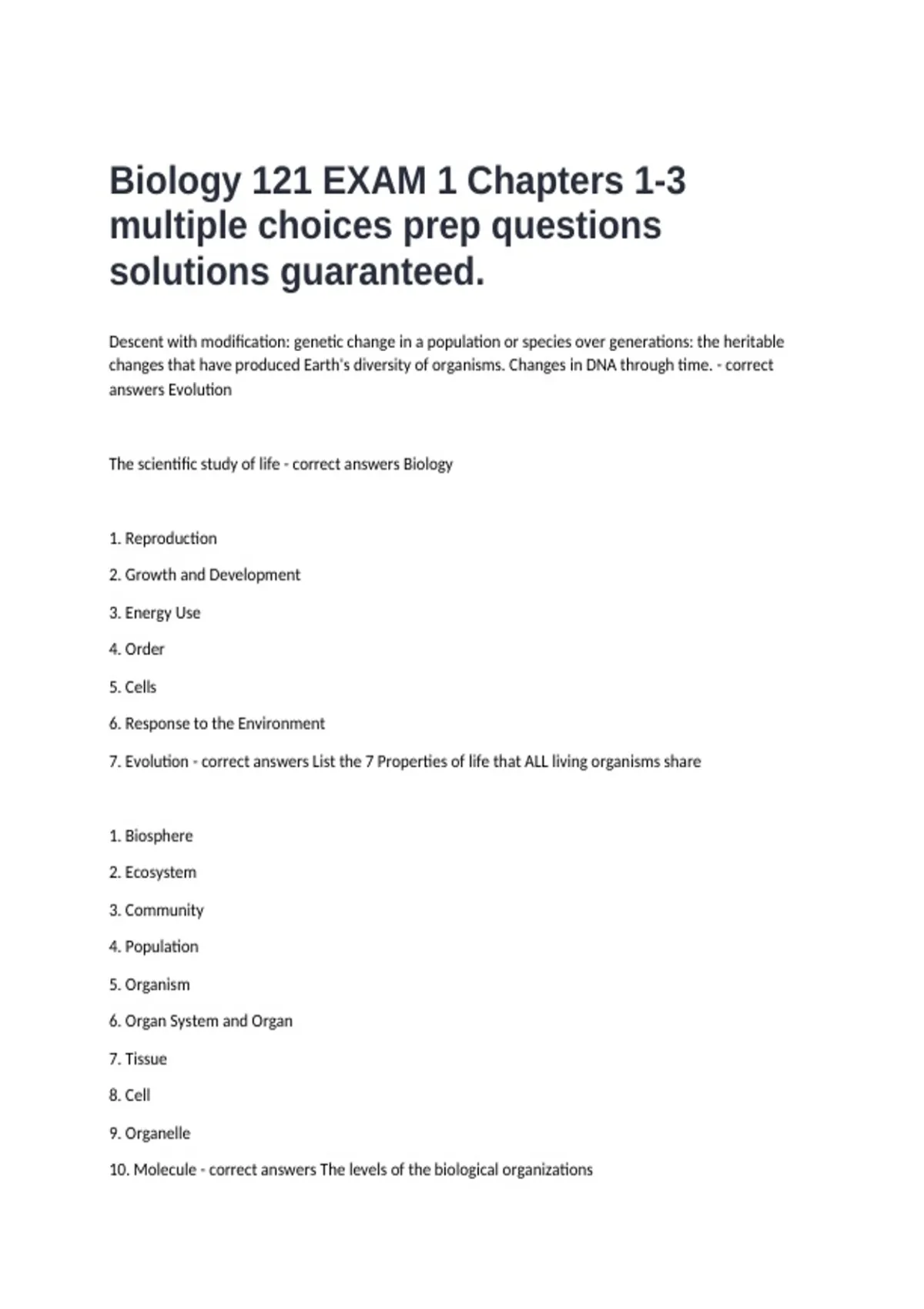 Biology 121 EXAM 1 Chapters 1-3 multiple choices prep questions solutions guaranteed.

Descent with modification: genetic change in a population or species over generations: the heritable changes that have produced Earth's diversity of organisms. Changes in DNA through time. - correct answers Evolution

The scientific study of life - correct answers Biology

1. Reproduction

2. Growth and Development

3. Energy Use

4. Order

5. Cells

6. Response to the Environment

7. Evolution - correct answers List the 7 Properties of life that ALL living organisms share

1. Biosphere

2. Ecosystem

3. Community

4. Population

5. Organism

6. Organ System and Organ

7. Tissue

8. Cell

9. Organelle

10. Molecule - correct answers The levels of the biological organizations